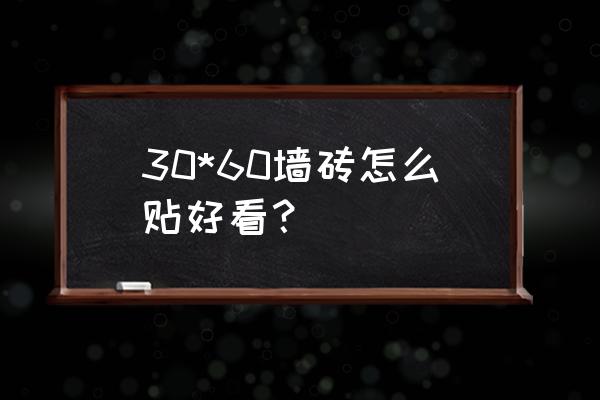 30*60墙砖怎么贴好看？